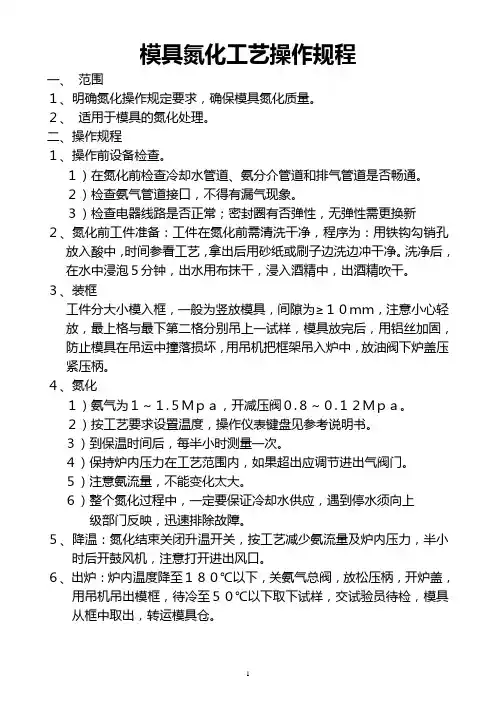 模具氮化工艺操作规程

一、 范围

1、明确氮化操作规定要求，确保模具氮化质量。

2、 适用于模具的氮化处理。

二、操作规程

1、操作前设备检查。

1）在氮化前检查冷却水管道、氨分介管道和排气管道是否畅通。

2）检查氨气管道接口，不得有漏气现象。

3）检查电器线路是否正常；密封圈有否弹性，无弹性需更换新

2、氮化前工件准备：工件在氮化前需清洗干净，程序为：用铁钩勾销孔放入酸中，时间参看工艺，拿出后用砂纸或刷子边洗边冲干净。洗净后，在水中浸泡5分钟，出水用布抹干，浸入酒精中，出酒精吹干。

3、装框

工件分大小模入框，一般为竖放模具，间隙为≥10mm，注意小心轻放，最上格与最下第二格分别吊上一试样，模具放完后，用铝丝加固，防止模具在吊运中撞落损坏，用吊机把框架吊入炉中，放油阀下炉盖压紧压柄。

4、氮化

1）氨气为1～1.5Mpa，开减压阀0.8～0.12Mpa。

2）按工艺要求设置温度，操作仪表键盘见参考说明书。

3）到保温时间后，每半小时测量一次。

4）保持炉内压力在工艺范围内，如果超出应调节进出气阀门。

5）注意氨流量，不能变化太大。

6）整个氮化过程中，一定要保证冷却水供应，遇到停水须向上级部门反映，迅速排除故障。

5、降温：氮化结束关闭升温开关，按工艺减少氨流量及炉内压力，半小时后开鼓风机，注意打开进出风口。

6、出炉：炉内温度降至180℃以下，关氨气总阀，放松压柄，开炉盖，用吊机吊出模框，待冷至50℃以下取下试样，交试验员待检，模具从框中取出，转运模具仓。

1